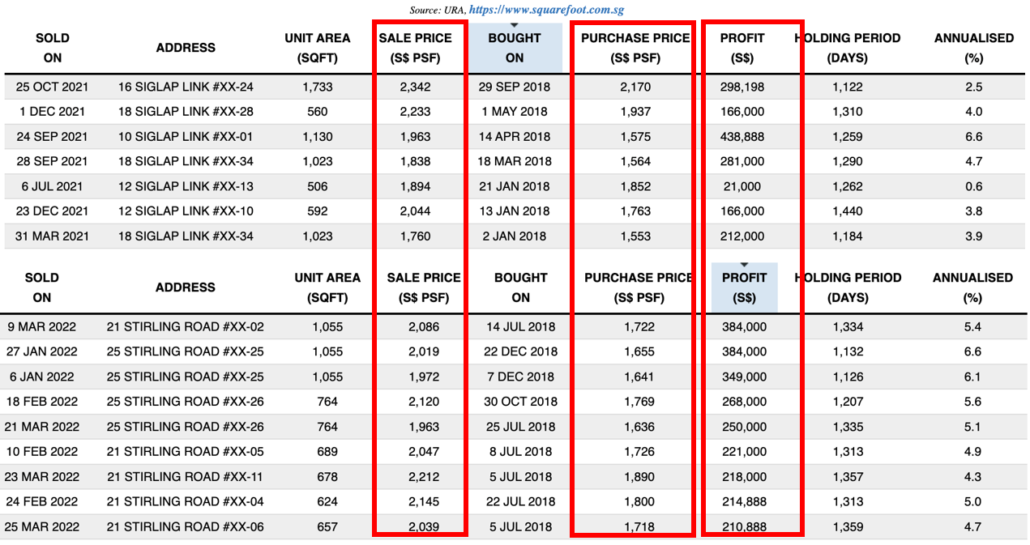 Source: URA, https://www.squarefoot.com.sg

| SOLD ON | ADDRESS | UNIT AREA (SQFT) | SALE PRICE (S$ PSF) | BOUGHT ON | PURCHASE PRICE (S$ PSF) | PROFIT (S$) | HOLDING PERIOD (DAYS) | ANNUALISED (%) |
|---|---|---|---|---|---|---|---|---|
| 25 OCT 2021 | 16 SIGLAP LINK #XX-24 | 1,733 | 2,342 | 29 SEP 2018 | 2,170 | 298,198 | 1,122 | 2.5 |
| 1 DEC 2021 | 18 SIGLAP LINK #XX-28 | 560 | 2,233 | 1 MAY 2018 | 1,937 | 166,000 | 1,310 | 4.0 |
| 24 SEP 2021 | 10 SIGLAP LINK #XX-01 | 1,130 | 1,963 | 14 APR 2018 | 1,575 | 438,888 | 1,259 | 6.6 |
| 28 SEP 2021 | 18 SIGLAP LINK #XX-34 | 1,023 | 1,838 | 18 MAR 2018 | 1,564 | 281,000 | 1,290 | 4.7 |
| 6 JUL 2021 | 12 SIGLAP LINK #XX-13 | 506 | 1,894 | 21 JAN 2018 | 1,852 | 21,000 | 1,262 | 0.6 |
| 23 DEC 2021 | 12 SIGLAP LINK #XX-10 | 592 | 2,044 | 13 JAN 2018 | 1,763 | 166,000 | 1,440 | 3.8 |
| 31 MAR 2021 | 18 SIGLAP LINK #XX-34 | 1,023 | 1,760 | 2 JAN 2018 | 1,553 | 212,000 | 1,184 | 3.9 |

| SOLD ON | ADDRESS | UNIT AREA (SQFT) | SALE PRICE (S$ PSF) | BOUGHT ON | PURCHASE PRICE (S$ PSF) | PROFIT (S$) | HOLDING PERIOD (DAYS) | ANNUALISED (%) |
|---|---|---|---|---|---|---|---|---|
| 9 MAR 2022 | 21 STIRLING ROAD #XX-02 | 1,055 | 2,086 | 14 JUL 2018 | 1,722 | 384,000 | 1,334 | 5.4 |
| 27 JAN 2022 | 25 STIRLING ROAD #XX-25 | 1,055 | 2,019 | 22 DEC 2018 | 1,655 | 384,000 | 1,132 | 6.6 |
| 6 JAN 2022 | 25 STIRLING ROAD #XX-25 | 1,055 | 1,972 | 7 DEC 2018 | 1,641 | 349,000 | 1,126 | 6.1 |
| 18 FEB 2022 | 25 STIRLING ROAD #XX-26 | 764 | 2,120 | 30 OCT 2018 | 1,769 | 268,000 | 1,207 | 5.6 |
| 21 MAR 2022 | 25 STIRLING ROAD #XX-26 | 764 | 1,963 | 25 JUL 2018 | 1,636 | 250,000 | 1,335 | 5.1 |
| 10 FEB 2022 | 21 STIRLING ROAD #XX-05 | 689 | 2,047 | 8 JUL 2018 | 1,726 | 221,000 | 1,313 | 4.9 |
| 23 MAR 2022 | 21 STIRLING ROAD #XX-11 | 678 | 2,212 | 5 JUL 2018 | 1,890 | 218,000 | 1,357 | 4.3 |
| 24 FEB 2022 | 21 STIRLING ROAD #XX-04 | 624 | 2,145 | 22 JUL 2018 | 1,800 | 214,888 | 1,313 | 5.0 |
| 25 MAR 2022 | 21 STIRLING ROAD #XX-06 | 657 | 2,039 | 5 JUL 2018 | 1,718 | 210,888 | 1,359 | 4.7 |